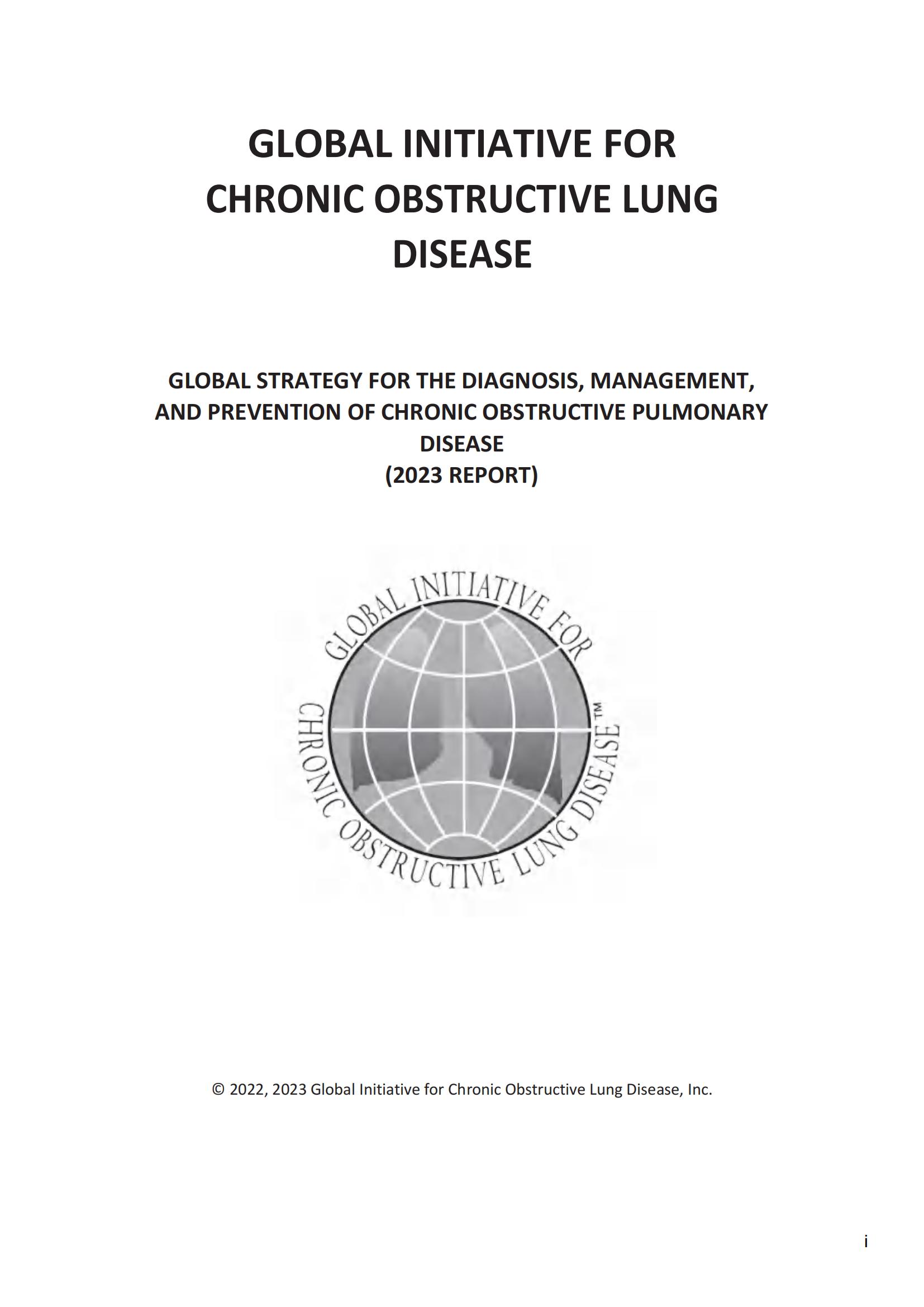 GLOBAL INITIATIVE FOR CHRONIC OBSTRUCTIVE LUNG DISEASE

GLOBAL STRATEGY FOR THE DIAGNOSIS, MANAGEMENT, AND PREVENTION OF CHRONIC OBSTRUCTIVE PULMONARY DISEASE
(2023 REPORT)

GLOBAL INITIATIVE FOR CHRONIC OBSTRUCTIVE LUNG DISEASE™

© 2022, 2023 Global Initiative for Chronic Obstructive Lung Disease, Inc.

i